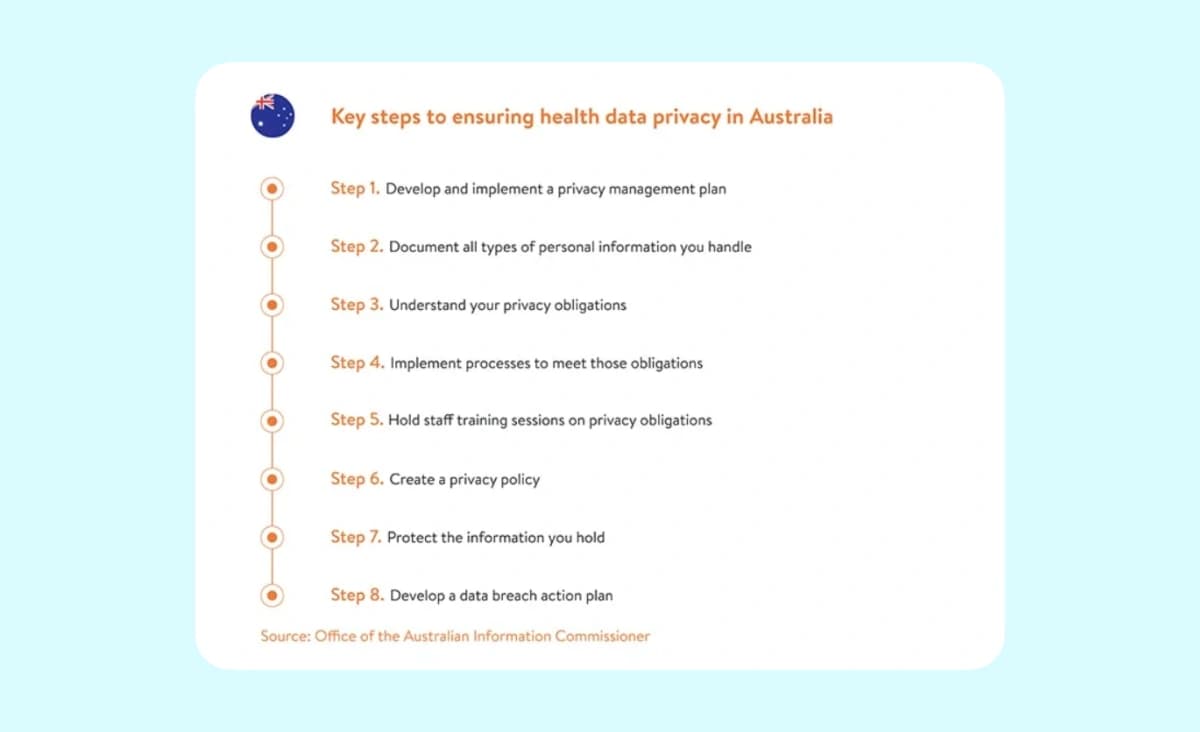 Key steps to ensuring health data privacy in Australia

Step 1. Develop and implement a privacy management plan

Step 2. Document all types of personal information you handle

Step 3. Understand your privacy obligations

Step 4. Implement processes to meet those obligations

Step 5. Hold staff training sessions on privacy obligations

Step 6. Create a privacy policy

Step 7. Protect the information you hold

Step 8. Develop a data breach action plan

Source: Office of the Australian Information Commissioner